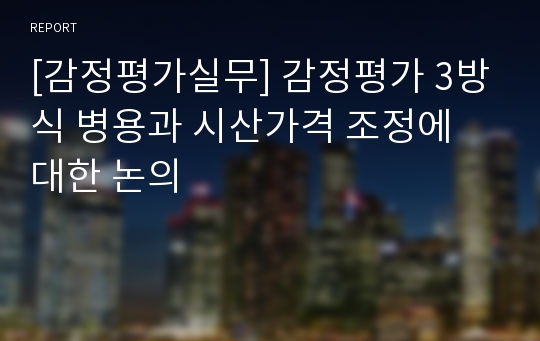 REPORT

[감정평가실무] 감정평가 3방식 병용과 시산가격 조정에 대한 논의